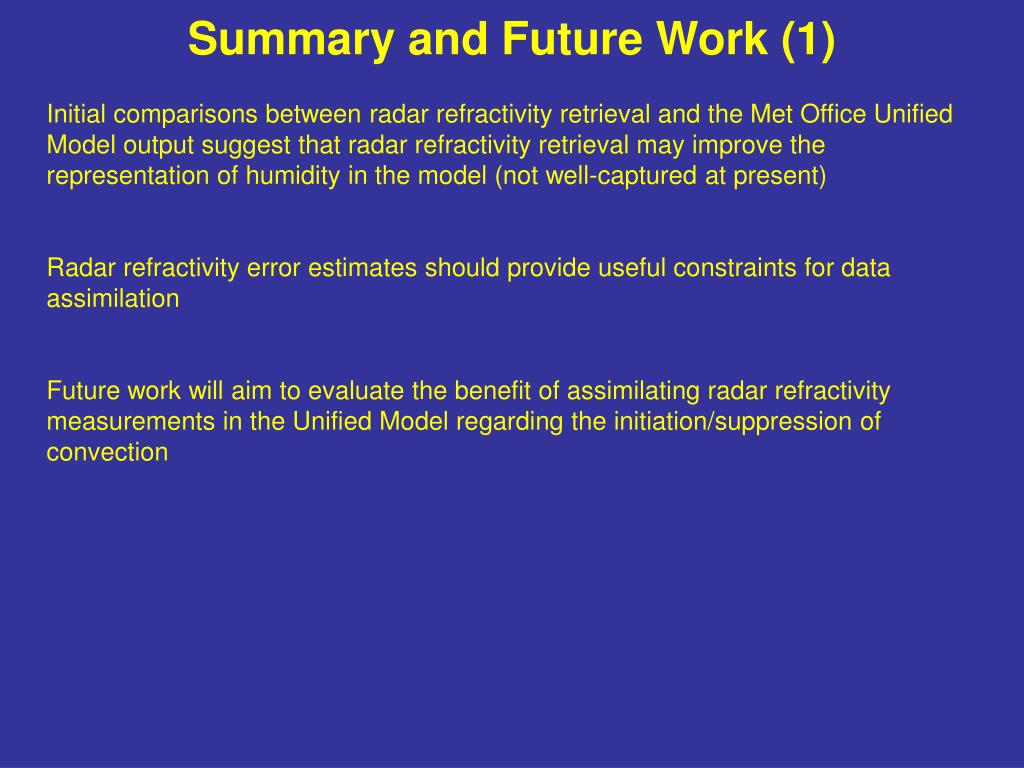 Summary and Future Work (1)

Initial comparisons between radar refractivity retrieval and the Met Office Unified Model output suggest that radar refractivity retrieval may improve the representation of humidity in the model (not well-captured at present)

Radar refractivity error estimates should provide useful constraints for data assimilation

Future work will aim to evaluate the benefit of assimilating radar refractivity measurements in the Unified Model regarding the initiation/suppression of convection